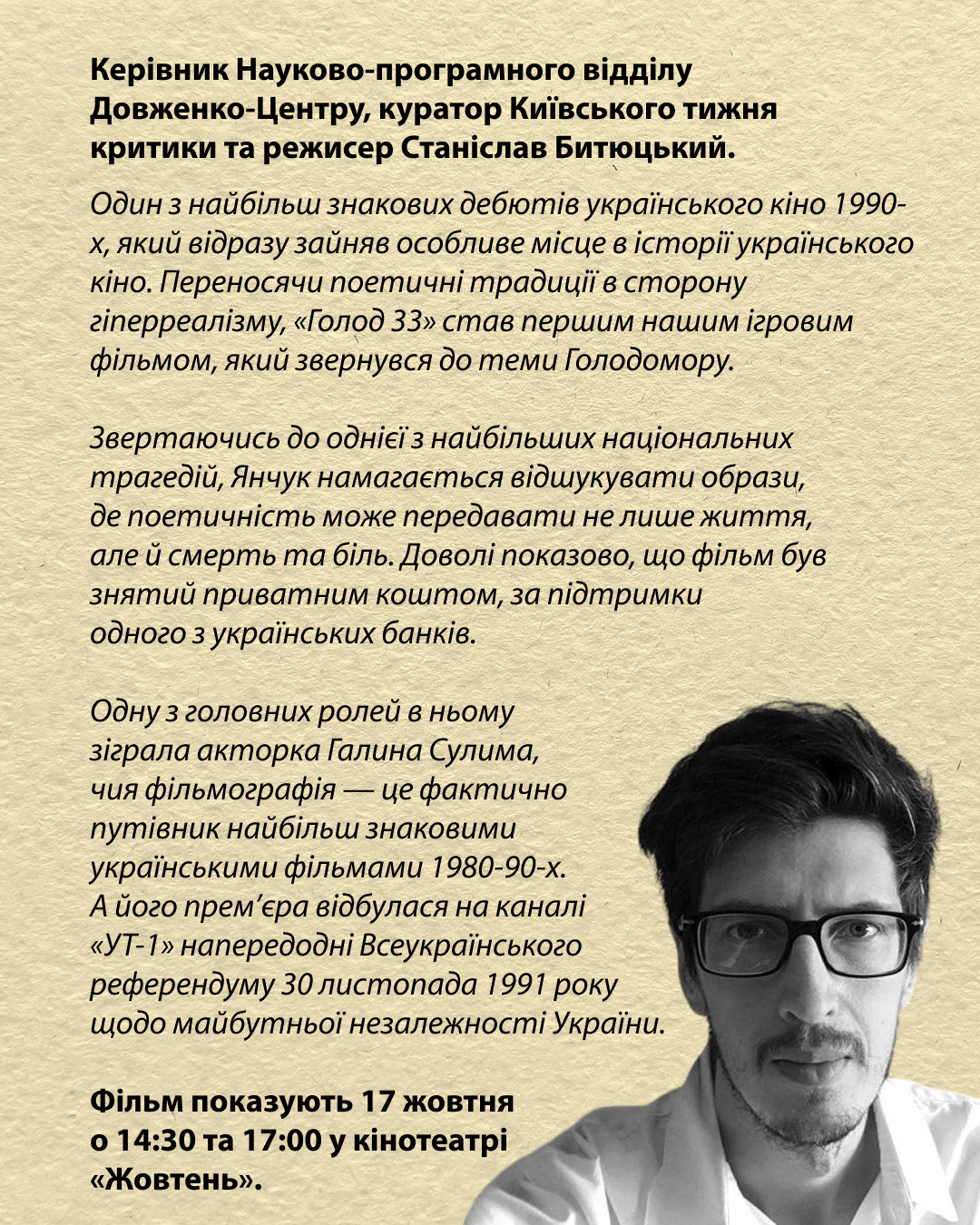 Керівник Науково-програмного відділу Довженко-Центру, куратор Київського тижня критики та режисер Станіслав Битюцький.

Один з найбільш знакових дебютів українського кіно 1990-х, який відразу зайняв особливе місце в історії українського кіно. Переносячи поетичні традиції в сторону гіперреалізму, «Голод 33» став першим нашим ігровим фільмом, який звернувся до теми Голодомору.

Звертаючись до однієї з найбільших національних трагедій, Янчук намагається відшукувати образи, де поетичність може передавати не лише життя, але й смерть та біль. Доволі показово, що фільм був знятий приватним коштом, за підтримки одного з українських банків.

Одну з головних ролей в ньому зіграла акторка Галина Сулима, чия фільмографія — це фактично путівник найбільш знаковими українськими фільмами 1980-90-х. А його прем'єра відбулася на каналі «УТ-1» напередодні Всеукраїнського референдуму 30 листопада 1991 року щодо майбутньої незалежності України.

Фільм показують 17 жовтня о 14:30 та 17:00 у кінотеатрі «Жовтень».